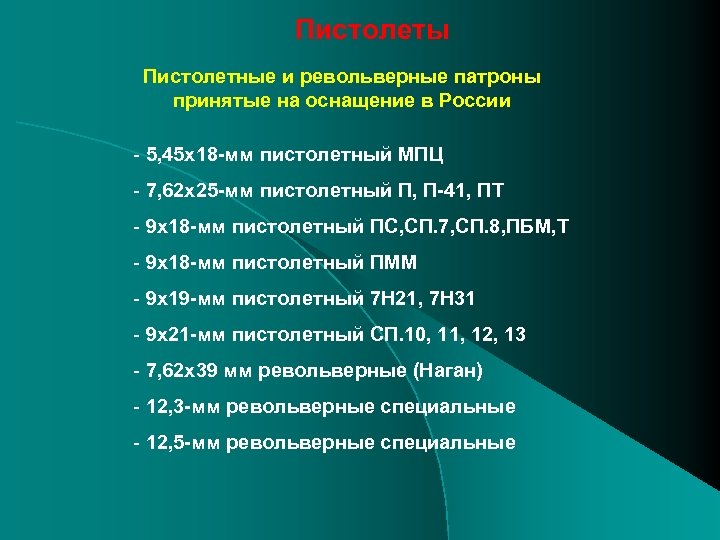 Пистолеты

Пистолетные и револьверные патроны принятые на оснащение в России

- 5,45х18-мм пистолетный МПЦ
- 7,62х25-мм пистолетный П, П-41, ПТ
- 9х18-мм пистолетный ПС,СП.7,СП.8,ПБМ,Т
- 9х18-мм пистолетный ПММ
- 9х19-мм пистолетный 7Н21, 7Н31
- 9х21-мм пистолетный СП.10, 11, 12, 13
- 7,62х39 мм револьверные (Наган)
- 12,3-мм револьверные специальные
- 12,5-мм револьверные специальные